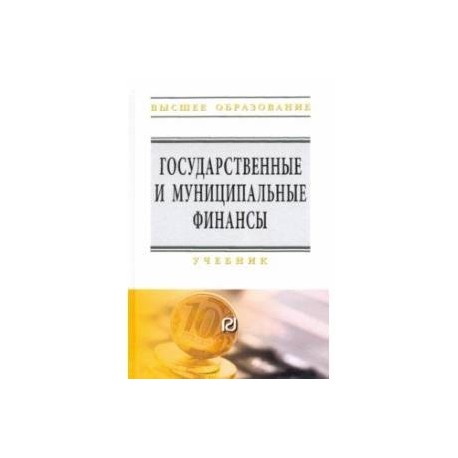 ВЫСШЕЕ ОБРАЗОВАНИЕ

ГОСУДАРСТВЕННЫЕ И МУНИЦИПАЛЬНЫЕ ФИНАНСЫ

УЧЕБНИК

10